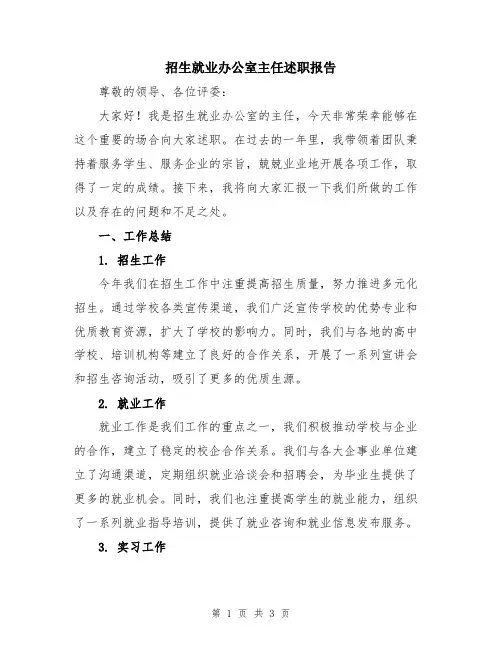 招生就业办公室主任述职报告

尊敬的领导、各位评委：

大家好！我是招生就业办公室的主任，今天非常荣幸能够在这个重要的场合向大家述职。在过去的一年里，我带领着团队秉持着服务学生、服务企业的宗旨，兢兢业业地开展各项工作，取得了一定的成绩。接下来，我将向大家汇报一下我们所做的工作以及存在的问题和不足之处。

一、工作总结

1. 招生工作

今年我们在招生工作中注重提高招生质量，努力推进多元化招生。通过学校各类宣传渠道，我们广泛宣传学校的优势专业和优质教育资源，扩大了学校的影响力。同时，我们与各地的高中学校、培训机构等建立了良好的合作关系，开展了一系列宣讲会和招生咨询活动，吸引了更多的优质生源。

2. 就业工作

就业工作是我们工作的重点之一，我们积极推动学校与企业的合作，建立了稳定的校企合作关系。我们与各大企事业单位建立了沟通渠道，定期组织就业洽谈会和招聘会，为毕业生提供了更多的就业机会。同时，我们也注重提高学生的就业能力，组织了一系列就业指导培训，提供了就业咨询和就业信息发布服务。

3. 实习工作

第 1 页 共 3 页